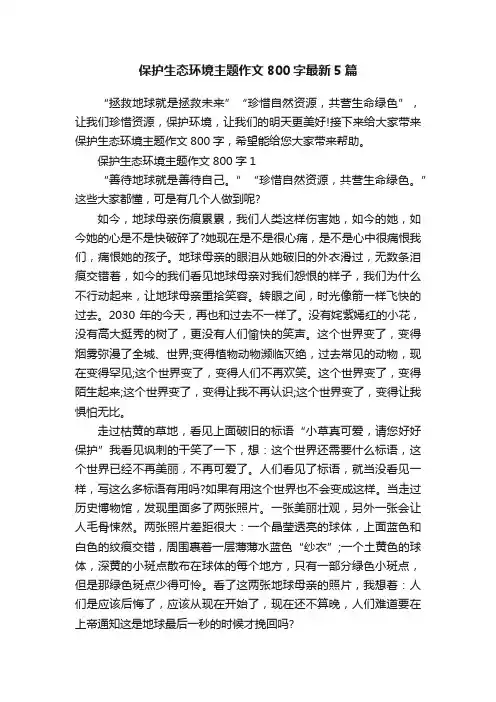 保护生态环境主题作文 800 字最新 5 篇

“拯救地球就是拯救未来” “珍惜自然资源，共营生命绿色”，让我们珍惜资源，保护环境，让我们的明天更美好!接下来给大家带来保护生态环境主题作文 800 字，希望能给您大家带来帮助。

保护生态环境主题作文 800 字 1

“善待地球就是善待自己。” “珍惜自然资源，共营生命绿色。”这些大家都懂，可是有几个人做到呢?

如今，地球母亲伤痕累累，我们人类这样伤害她，如今的她，如今她的心是不是快破碎了?她现在是不是很心痛，是不是心中很痛恨我们，痛恨她的孩子。地球母亲的眼泪从她破旧的外衣滑过，无数条泪痕交错着，如今的我们看见地球母亲对我们怨恨的样子，我们为什么不行动起来，让地球母亲重拾笑容。转眼之间，时光像箭一样飞快的过去。2030 年的今天，再也和过去不一样了。没有姹紫嫣红的小花，没有高大挺秀的树了，更没有人们愉快的笑声。这个世界变了，变得烟雾弥漫了全城、世界;变得植物动物濒临灭绝，过去常见的动物，现在变得罕见;这个世界变了，变得人们不再欢笑。这个世界变了，变得陌生起来;这个世界变了，变得让我不再认识;这个世界变了，变得让我惧怕无比。

走过枯黄的草地，看见上面破旧的标语“小草真可爱，请您好好保护”我看见讽刺的干笑了一下，想：这个世界还需要什么标语，这个世界已经不再美丽，不再可爱了。人们看见了标语，就当没看见一样，写这么多标语有用吗?如果有用这个世界也不会变成这样。当走过历史博物馆，发现里面多了两张照片。一张美丽壮观，另外一张会让人毛骨悚然。两张照片差距很大：一个晶莹透亮的球体，上面蓝色和白色的纹痕交错，周围裹着一层薄薄水蓝色“纱衣”;一个土黄色的球体，深黄的小斑点散布在球体的每个地方，只有一部分绿色小斑点，但是那绿色斑点少得可怜。看了这两张地球母亲的照片，我想着：人们是应该后悔了，应该从现在开始了，现在还不算晚，人们难道要在上帝通知这是地球最后一秒的时候才挽回吗?